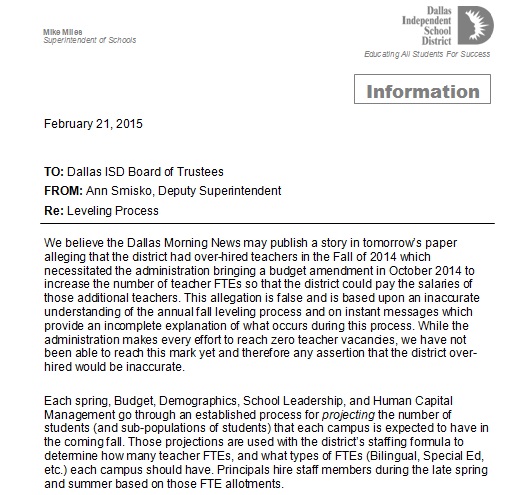 Mike Miles
Superintendent of Schools

Dallas Independent School District
Educating All Students For Success

Information

February 21, 2015

TO: Dallas ISD Board of Trustees
FROM: Ann Smisko, Deputy Superintendent
Re: Leveling Process

We believe the Dallas Morning News may publish a story in tomorrow's paper alleging that the district had over-hired teachers in the Fall of 2014 which necessitated the administration bringing a budget amendment in October 2014 to increase the number of teacher FTEs so that the district could pay the salaries of those additional teachers. This allegation is false and is based upon an inaccurate understanding of the annual fall leveling process and on instant messages which provide an incomplete explanation of what occurs during this process. While the administration makes every effort to reach zero teacher vacancies, we have not been able to reach this mark yet and therefore any assertion that the district over-hired would be inaccurate.

Each spring, Budget, Demographics, School Leadership, and Human Capital Management go through an established process for projecting the number of students (and sub-populations of students) that each campus is expected to have in the coming fall. Those projections are used with the district's staffing formula to determine how many teacher FTEs, and what types of FTEs (Bilingual, Special Ed, etc.) each campus should have. Principals hire staff members during the late spring and summer based on those FTE allotments.